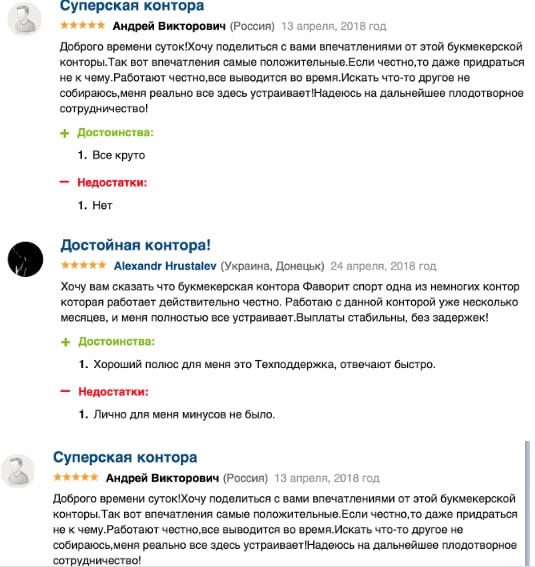 Суперская контора
★★★★★ Андрей Викторович (Россия) 13 апреля, 2018 год

Доброго времени суток!Хочу поделиться с вами впечатлениями от этой букмекерской конторы.Так вот впечатления самые положительные.Если честно,то даже придраться не к чему.Работают честно,все выводится во время.Искать что-то другое не собираюсь,меня реально все здесь устраивает!Надеюсь на дальнейшее плодотворное сотрудничество!

+ Достоинства:

1. Все круто

— Недостатки:

1. Нет

Достойная контора!
★★★★★ Alexandr Hrustalev (Украина, Донецьк) 24 апреля, 2018 год

Хочу вам сказать что букмекерская контора Фаворит спорт одна из немногих контор которая работает действительно честно. Работаю с данной конторой уже несколько месяцев, и меня полностью все устраивает.Выплаты стабильны, без задержек!

+ Достоинства:

1. Хороший полюс для меня это Техподдержка, отвечают быстро.

— Недостатки:

1. Лично для меня минусов не было.

Суперская контора
★★★★★ Андрей Викторович (Россия) 13 апреля, 2018 год

Доброго времени суток!Хочу поделиться с вами впечатлениями от этой букмекерской конторы.Так вот впечатления самые положительные.Если честно,то даже придраться не к чему.Работают честно,все выводится во время.Искать что-то другое не собираюсь,меня реально все здесь устраивает!Надеюсь на дальнейшее плодотворное сотрудничество!